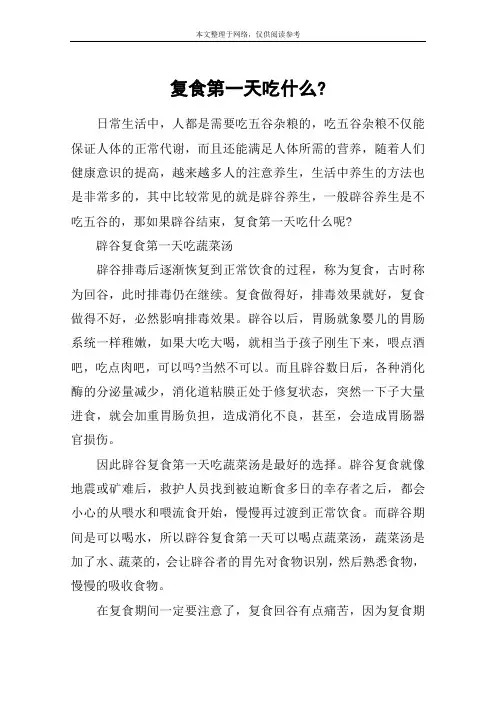 本文整理于网络，仅供阅读参考

复食第一天吃什么?

日常生活中，人都是需要吃五谷杂粮的，吃五谷杂粮不仅能保证人体的正常代谢，而且还能满足人体所需的营养，随着人们健康意识的提高，越来越多人的注意养生，生活中养生的方法也是非常多的，其中比较常见的就是辟谷养生，一般辟谷养生是不吃五谷的，那如果辟谷结束，复食第一天吃什么呢?

辟谷复食第一天吃蔬菜汤

辟谷排毒后逐渐恢复到正常饮食的过程，称为复食，古时称为回谷，此时排毒仍在继续。复食做得好，排毒效果就好，复食做得不好，必然影响排毒效果。辟谷以后，胃肠就象婴儿的胃肠系统一样稚嫩，如果大吃大喝，就相当于孩子刚生下来，喂点酒吧，吃点肉吧，可以吗?当然不可以。而且辟谷数日后，各种消化酶的分泌量减少，消化道粘膜正处于修复状态，突然一下子大量进食，就会加重胃肠负担，造成消化不良，甚至，会造成胃肠器官损伤。

因此辟谷复食第一天吃蔬菜汤是最好的选择。辟谷复食就像地震或矿难后，救护人员找到被迫断食多日的幸存者之后，都会小心的从喂水和喂流食开始，慢慢再过渡到正常饮食。而辟谷期间是可以喝水，所以辟谷复食第一天可以喝点蔬菜汤，蔬菜汤是加了水、蔬菜的，会让辟谷者的胃先对食物识别，然后熟悉食物，慢慢的吸收食物。

在复食期间一定要注意了，复食回谷有点痛苦，因为复食期